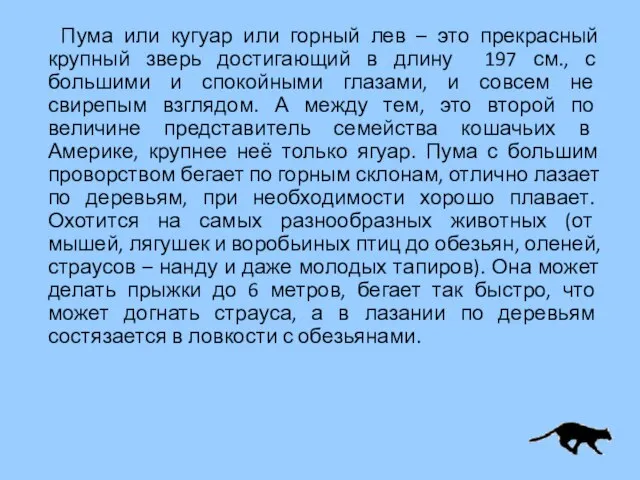 Пума или кугуар или горный лев – это прекрасный крупный зверь достигающий в длину 197 см., с большими и спокойными глазами, и совсем не свирепым взглядом. А между тем, это второй по величине представитель семейства кошачьих в Америке, крупнее неё только ягуар. Пума с большим проворством бегает по горным склонам, отлично лазает по деревьям, при необходимости хорошо плавает. Охотится на самых разнообразных животных (от мышей, лягушек и воробьиных птиц до обезьян, оленей, страусов – нанду и даже молодых тапиров). Она может делать прыжки до 6 метров, бегает так быстро, что может догнать страуса, а в лазании по деревьям состязается в ловкости с обезьянами.